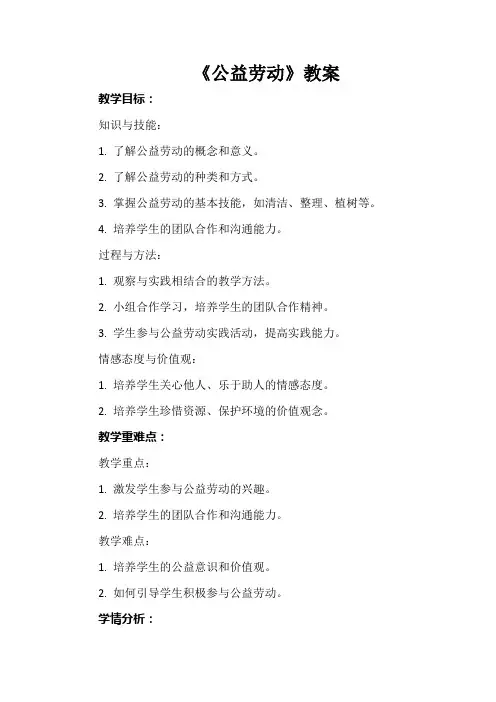 《公益劳动》教案

教学目标：

知识与技能：

1. 了解公益劳动的概念和意义。

2. 了解公益劳动的种类和方式。

3. 掌握公益劳动的基本技能，如清洁、整理、植树等。

4. 培养学生的团队合作和沟通能力。

过程与方法：

1. 观察与实践相结合的教学方法。

2. 小组合作学习，培养学生的团队合作精神。

3. 学生参与公益劳动实践活动，提高实践能力。

情感态度与价值观：

1. 培养学生关心他人、乐于助人的情感态度。

2. 培养学生珍惜资源、保护环境的价值观念。

教学重难点：

教学重点：

1. 激发学生参与公益劳动的兴趣。

2. 培养学生的团队合作和沟通能力。

教学难点：

1. 培养学生的公益意识和价值观。

2. 如何引导学生积极参与公益劳动。

学情分析：